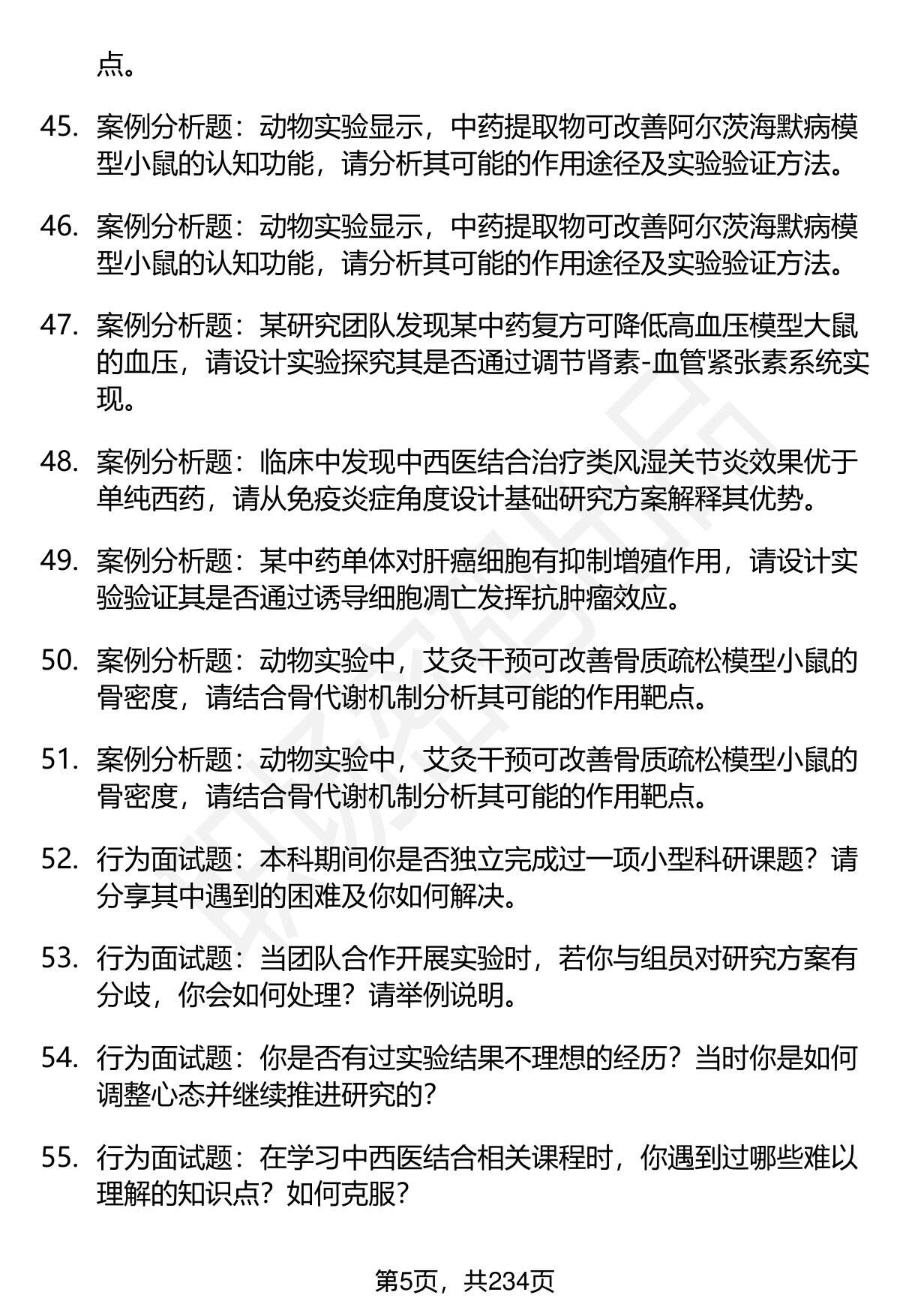 点。

45. 案例分析题：动物实验显示，中药提取物可改善阿尔茨海默病模型小鼠的认知功能，请分析其可能的作用途径及实验验证方法。

46. 案例分析题：动物实验显示，中药提取物可改善阿尔茨海默病模型小鼠的认知功能，请分析其可能的作用途径及实验验证方法。

47. 案例分析题：某研究团队发现某中药复方可降低高血压模型大鼠的血压，请设计实验探究其是否通过调节肾素-血管紧张素系统实现。

48. 案例分析题：临床中发现中西医结合治疗类风湿关节炎效果优于单纯西药，请从免疫炎症角度设计基础研究方案解释其优势。

49. 案例分析题：某中药单体对肝癌细胞有抑制增殖作用，请设计实验验证其是否通过诱导细胞凋亡发挥抗肿瘤效应。

50. 案例分析题：动物实验中，艾灸干预可改善骨质疏松模型小鼠的骨密度，请结合骨代谢机制分析其可能的作用靶点。

51. 案例分析题：动物实验中，艾灸干预可改善骨质疏松模型小鼠的骨密度，请结合骨代谢机制分析其可能的作用靶点。

52. 行为面试题：本科期间你是否独立完成过一项小型科研课题？请分享其中遇到的困难及你如何解决。

53. 行为面试题：当团队合作开展实验时，若你与组员对研究方案有分歧，你会如何处理？请举例说明。

54. 行为面试题：你是否有过实验结果不理想的经历？当时你是如何调整心态并继续推进研究的？

55. 行为面试题：在学习中西医结合相关课程时，你遇到过哪些难以理解的知识点？如何克服？

第5页，共234页